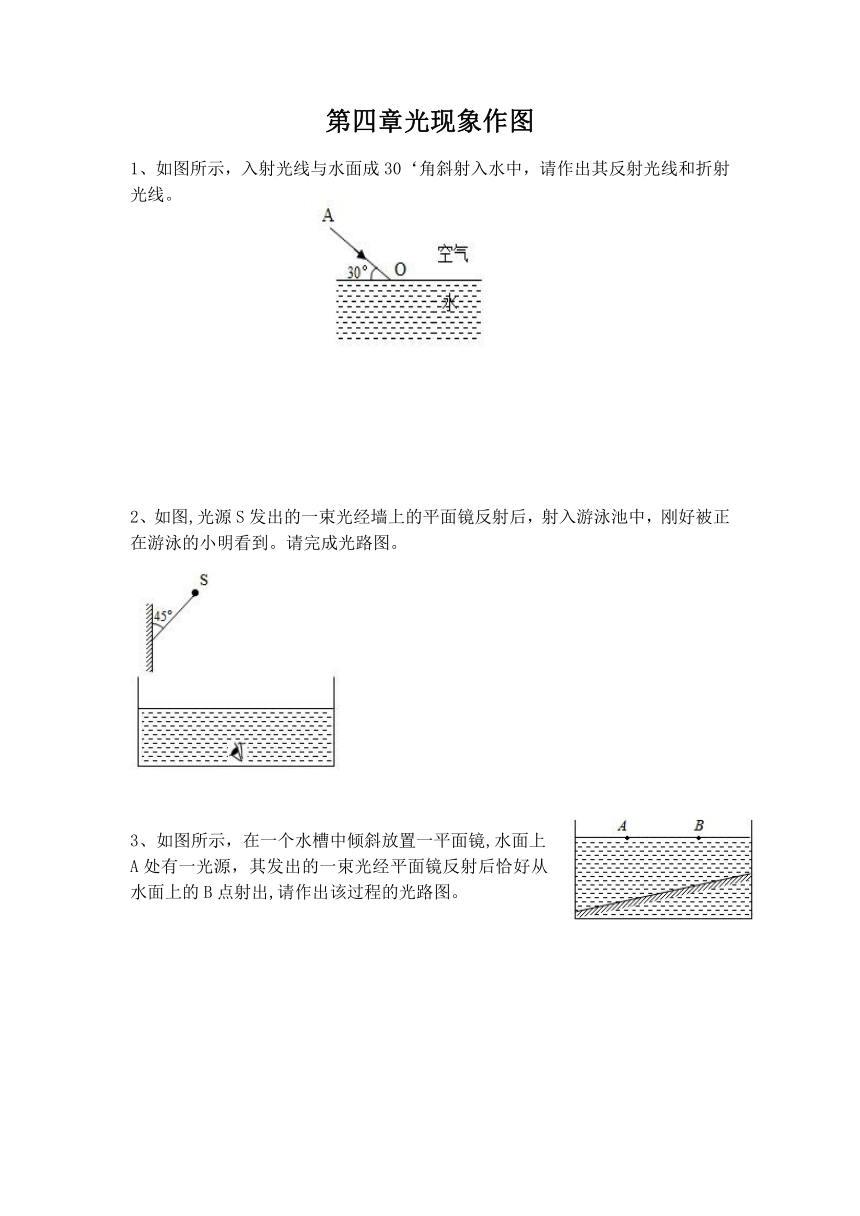 第四章光现象作图

1、如图所示，入射光线与水面成 30‘角斜射入水中，请作出其反射光线和折射光线。

A
30°
O
空气
水

2、如图,光源 S 发出的一束光经墙上的平面镜反射后，射入游泳池中，刚好被正在游泳的小明看到。请完成光路图。

S
45°

3、如图所示，在一个水槽中倾斜放置一平面镜,水面上 A 处有一光源，其发出的一束光经平面镜反射后恰好从水面上的 B 点射出,请作出该过程的光路图。

A
B